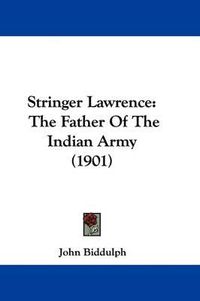 Stringer Lawrence: The Father Of The Indian Army (1901)

John Biddulph